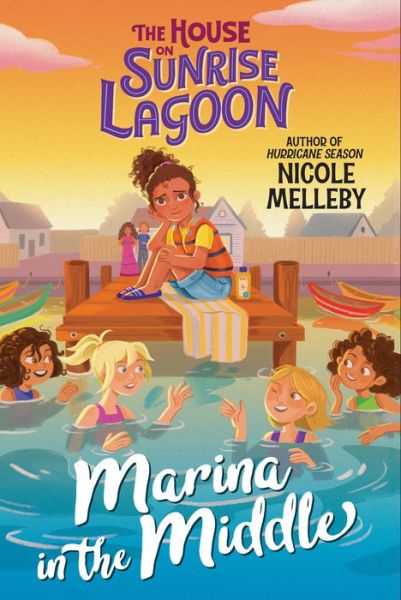 THE HOUSE ON SUNRISE LAGOON

AUTHOR OF HURRICANE SEASON
NICOLE MELLEBY

Marina in the Middle